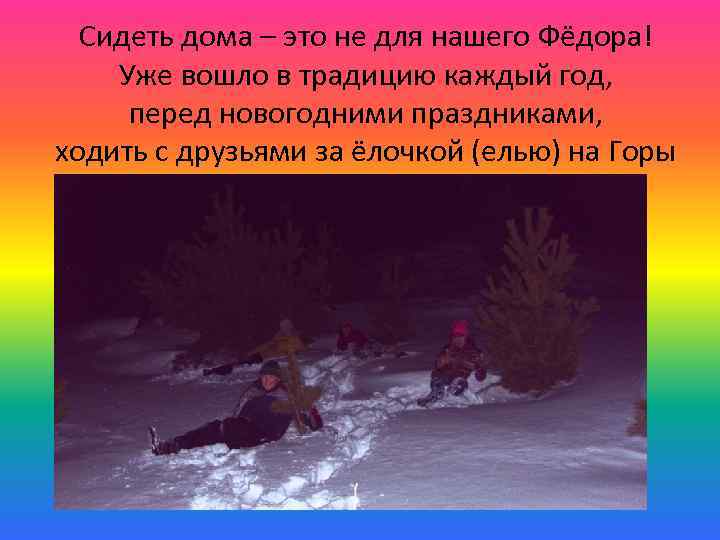 Сидеть дома – это не для нашего Фёдора!
Уже вошло в традицию каждый год, перед новогодними праздниками, ходить с друзьями за ёлочкой (елью) на Горы